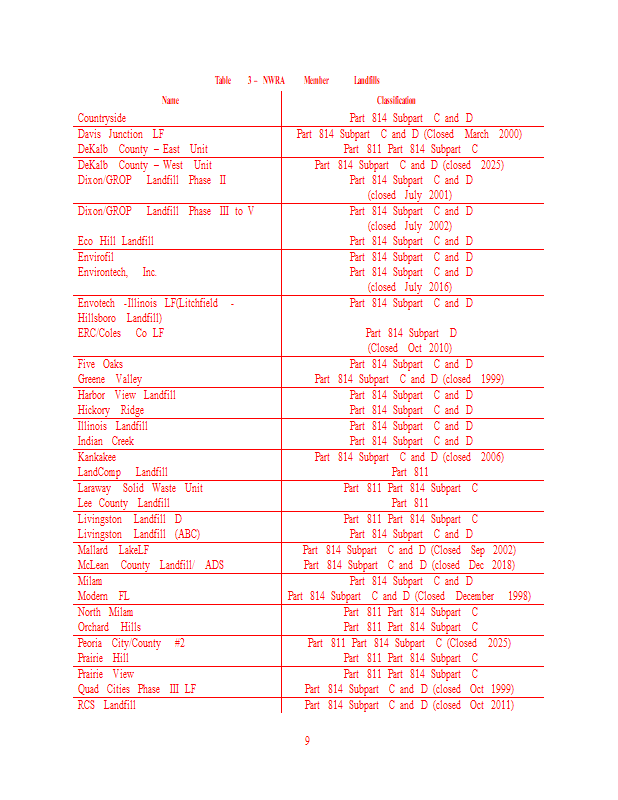 Table 3 – NWRA Member Landfills

| Name | Classification |
|---|---|
| Countryside | Part 814 Subpart C and D |
| Davis Junction LF | Part 814 Subpart C and D (Closed March 2000) |
| DeKalb County – East Unit | Part 811 Part 814 Subpart C |
| DeKalb County – West Unit | Part 814 Subpart C and D (closed 2025) |
| Dixon/GROP Landfill Phase II | Part 814 Subpart C and D (closed July 2001) |
| Dixon/GROP Landfill Phase III to V | Part 814 Subpart C and D (closed July 2002) |
| Eco Hill Landfill | Part 814 Subpart C and D |
| Envirofil | Part 814 Subpart C and D |
| Environtech, Inc. | Part 814 Subpart C and D (closed July 2016) |
| Envotech -Illinois LF(Litchfield - Hillsboro Landfill) | Part 814 Subpart C and D |
| ERC/Coles Co LF | Part 814 Subpart D (Closed Oct 2010) |
| Five Oaks | Part 814 Subpart C and D |
| Greene Valley | Part 814 Subpart C and D (closed 1999) |
| Harbor View Landfill | Part 814 Subpart C and D |
| Hickory Ridge | Part 814 Subpart C and D |
| Illinois Landfill | Part 814 Subpart C and D |
| Indian Creek | Part 814 Subpart C and D |
| Kankakee | Part 814 Subpart C and D (closed 2006) |
| LandComp Landfill | Part 811 |
| Laraway Solid Waste Unit | Part 811 Part 814 Subpart C |
| Lee County Landfill | Part 811 |
| Livingston Landfill D | Part 811 Part 814 Subpart C |
| Livingston Landfill (ABC) | Part 814 Subpart C and D |
| Mallard LakeLF | Part 814 Subpart C and D (Closed Sep 2002) |
| McLean County Landfill/ ADS | Part 814 Subpart C and D (closed Dec 2018) |
| Milam | Part 814 Subpart C and D |
| Modern FL | Part 814 Subpart C and D (Closed December 1998) |
| North Milam | Part 811 Part 814 Subpart C |
| Orchard Hills | Part 811 Part 814 Subpart C |
| Peoria City/County #2 | Part 811 Part 814 Subpart C (Closed 2025) |
| Prairie Hill | Part 811 Part 814 Subpart C |
| Prairie View | Part 811 Part 814 Subpart C |
| Quad Cities Phase III LF | Part 814 Subpart C and D (closed Oct 1999) |
| RCS Landfill | Part 814 Subpart C and D (closed Oct 2011) |

9